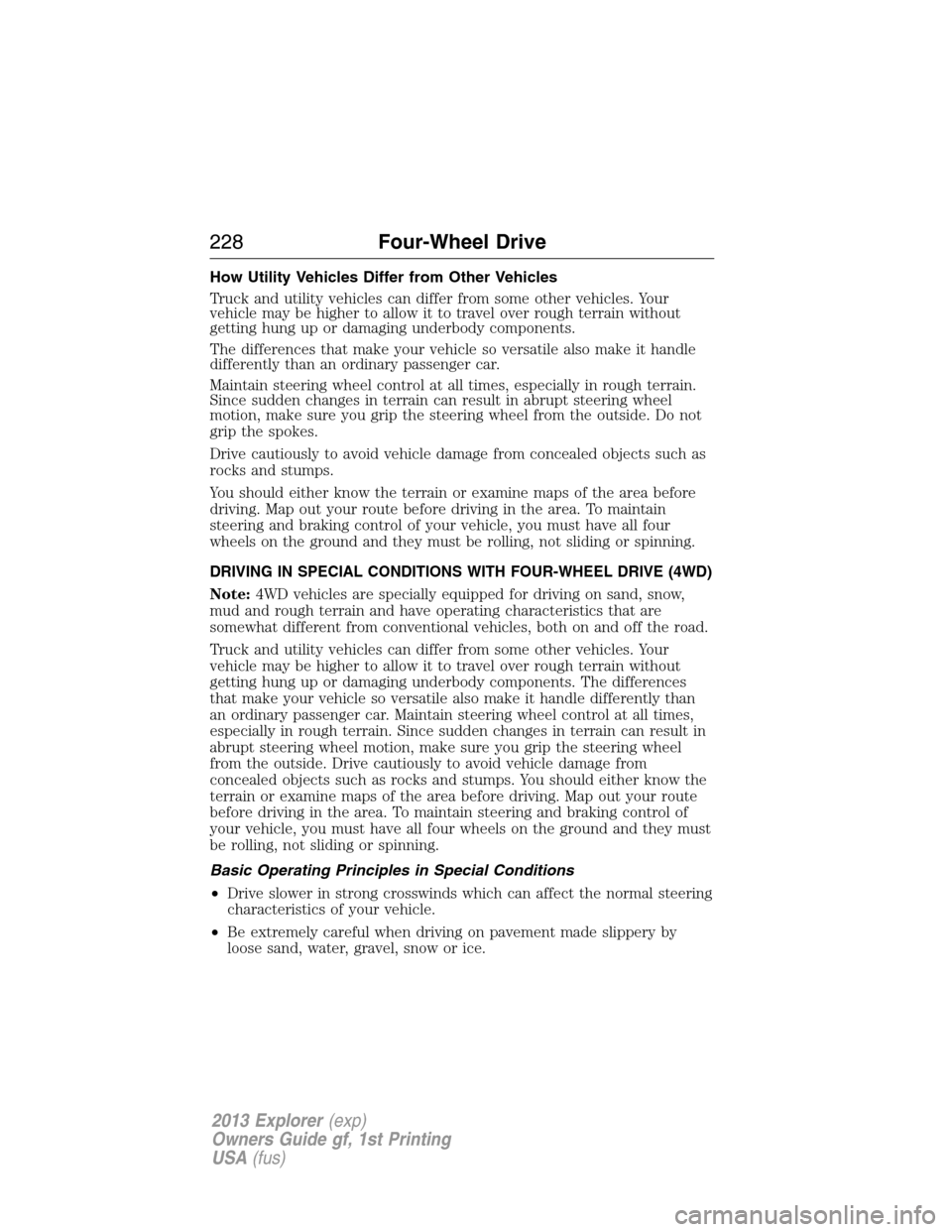 228 Four-Wheel Drive

How Utility Vehicles Differ from Other Vehicles

Truck and utility vehicles can differ from some other vehicles. Your vehicle may be higher to allow it to travel over rough terrain without getting hung up or damaging underbody components.

The differences that make your vehicle so versatile also make it handle differently than an ordinary passenger car.

Maintain steering wheel control at all times, especially in rough terrain. Since sudden changes in terrain can result in abrupt steering wheel motion, make sure you grip the steering wheel from the outside. Do not grip the spokes.

Drive cautiously to avoid vehicle damage from concealed objects such as rocks and stumps.

You should either know the terrain or examine maps of the area before driving. Map out your route before driving in the area. To maintain steering and braking control of your vehicle, you must have all four wheels on the ground and they must be rolling, not sliding or spinning.

DRIVING IN SPECIAL CONDITIONS WITH FOUR-WHEEL DRIVE (4WD)

Note: 4WD vehicles are specially equipped for driving on sand, snow, mud and rough terrain and have operating characteristics that are somewhat different from conventional vehicles, both on and off the road.

Truck and utility vehicles can differ from some other vehicles. Your vehicle may be higher to allow it to travel over rough terrain without getting hung up or damaging underbody components. The differences that make your vehicle so versatile also make it handle differently than an ordinary passenger car. Maintain steering wheel control at all times, especially in rough terrain. Since sudden changes in terrain can result in abrupt steering wheel motion, make sure you grip the steering wheel from the outside. Drive cautiously to avoid vehicle damage from concealed objects such as rocks and stumps. You should either know the terrain or examine maps of the area before driving. Map out your route before driving in the area. To maintain steering and braking control of your vehicle, you must have all four wheels on the ground and they must be rolling, not sliding or spinning.

Basic Operating Principles in Special Conditions

• Drive slower in strong crosswinds which can affect the normal steering characteristics of your vehicle.

• Be extremely careful when driving on pavement made slippery by loose sand, water, gravel, snow or ice.

2013 Explorer (exp)
Owners Guide gf, 1st Printing
USA (fus)

carmanualsonline.info